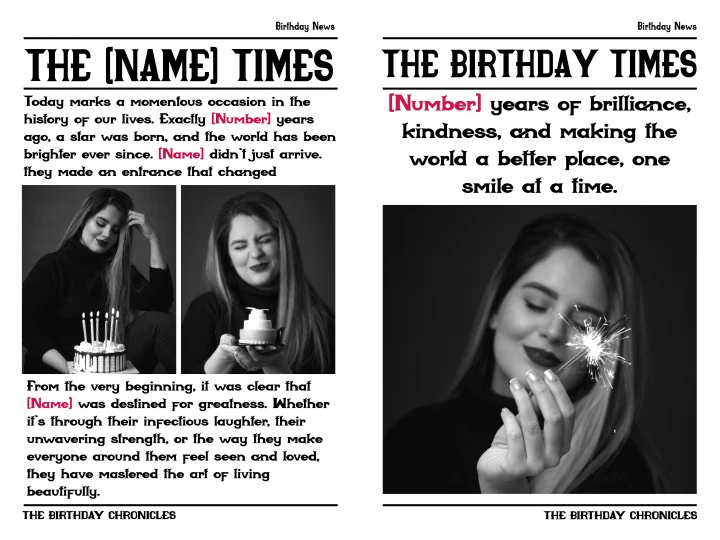 Birthday News

THE [NAME] TIMES

Today marks a momentous occasion in the history of our lives. Exactly [Number] years ago, a star was born, and the world has been brighter ever since. [Name] didn't just arrive. they made an entrance that changed

From the very beginning, it was clear that [Name] was destined for greatness. Whether it's through their infectious laughter, their unwavering strength, or the way they make everyone around them feel seen and loved, they have mastered the art of living beautifully.

THE BIRTHDAY CHRONICLES

Birthday News

THE BIRTHDAY TIMES

[Number] years of brilliance, kindness, and making the world a better place, one smile at a time.

THE BIRTHDAY CHRONICLES